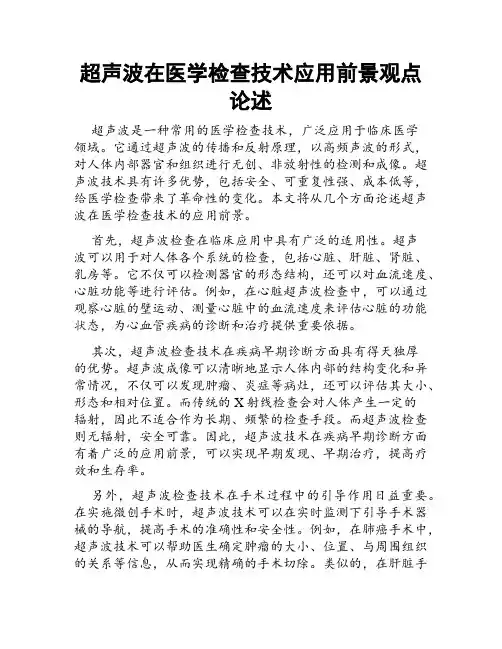 超声波在医学检查技术应用前景观点论述

超声波是一种常用的医学检查技术，广泛应用于临床医学领域。它通过超声波的传播和反射原理，以高频声波的形式，对人体内部器官和组织进行无创、非放射性的检测和成像。超声波技术具有许多优势，包括安全、可重复性强、成本低等，给医学检查带来了革命性的变化。本文将从几个方面论述超声波在医学检查技术的应用前景。

首先，超声波检查在临床应用中具有广泛的适用性。超声波可以用于对人体各个系统的检查，包括心脏、肝脏、肾脏、乳房等。它不仅可以检测器官的形态结构，还可以对血流速度、心脏功能等进行评估。例如，在心脏超声波检查中，可以通过观察心脏的壁运动、测量心脏中的血流速度来评估心脏的功能状态，为心血管疾病的诊断和治疗提供重要依据。

其次，超声波检查技术在疾病早期诊断方面具有得天独厚的优势。超声波成像可以清晰地显示人体内部的结构变化和异常情况，不仅可以发现肿瘤、炎症等病灶，还可以评估其大小、形态和相对位置。而传统的X射线检查会对人体产生一定的辐射，因此不适合作为长期、频繁的检查手段。而超声波检查则无辐射，安全可靠。因此，超声波技术在疾病早期诊断方面有着广泛的应用前景，可以实现早期发现、早期治疗，提高疗效和生存率。

另外，超声波检查技术在手术过程中的引导作用日益重要。在实施微创手术时，超声波技术可以在实时监测下引导手术器械的导航，提高手术的准确性和安全性。例如，在肺癌手术中，超声波技术可以帮助医生确定肿瘤的大小、位置、与周围组织的关系等信息，从而实现精确的手术切除。类似的，在肝脏手